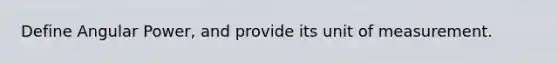 Define Angular Power, and provide its unit of measurement.